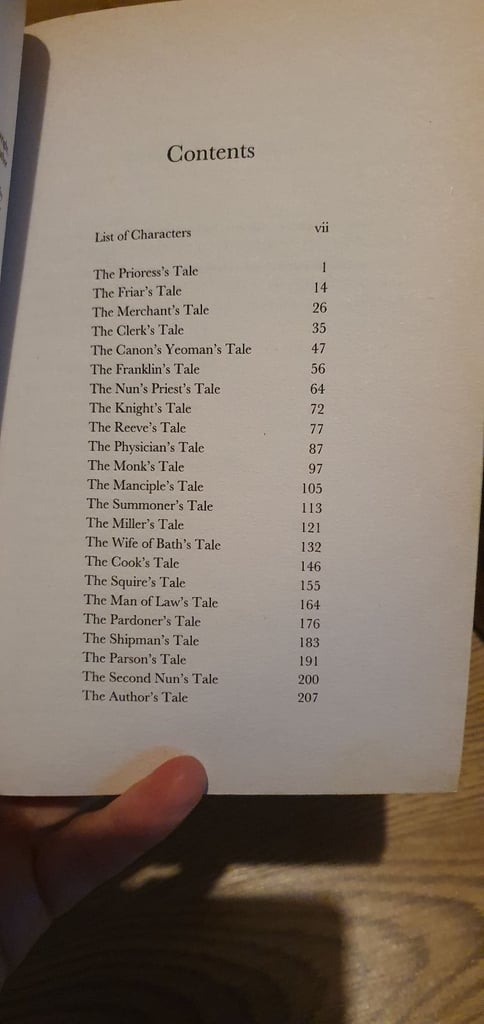 Contents

List of Characters vii

The Prioress's Tale 1
The Friar's Tale 14
The Merchant's Tale 26
The Clerk's Tale 35
The Canon's Yeoman's Tale 47
The Franklin's Tale 56
The Nun's Priest's Tale 64
The Knight's Tale 72
The Reeve's Tale 77
The Physician's Tale 87
The Monk's Tale 97
The Manciple's Tale 105
The Summoner's Tale 113
The Miller's Tale 121
The Wife of Bath's Tale 132
The Cook's Tale 146
The Squire's Tale 155
The Man of Law's Tale 164
The Pardoner's Tale 176
The Shipman's Tale 183
The Parson's Tale 191
The Second Nun's Tale 200
The Author's Tale 207